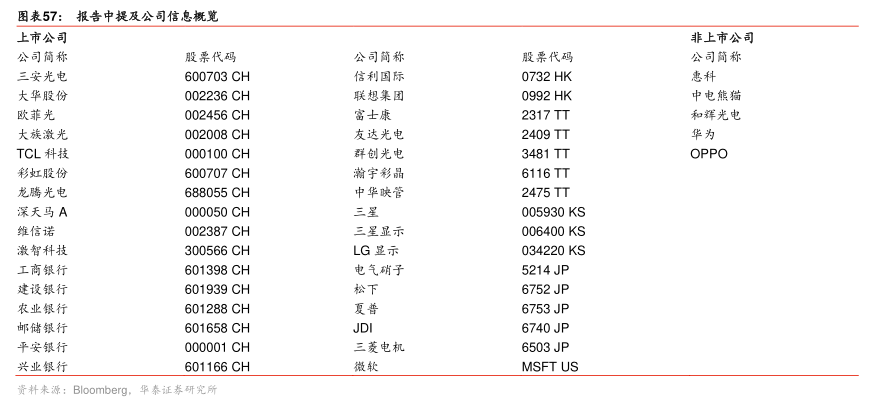 图表57： 报告中提及公司信息概览

| 上市公司 | | | | 非上市公司 |
|---|---|---|---|---|
| 公司简称 | 股票代码 | 公司简称 | 股票代码 | 公司简称 |
| 三安光电 | 600703 CH | 信利国际 | 0732 HK | 惠科 |
| 大华股份 | 002236 CH | 联想集团 | 0992 HK | 中电熊猫 |
| 欧菲光 | 002456 CH | 富士康 | 2317 TT | 和辉光电 |
| 大族激光 | 002008 CH | 友达光电 | 2409 TT | 华为 |
| TCL 科技 | 000100 CH | 群创光电 | 3481 TT | OPPO |
| 彩虹股份 | 600707 CH | 瀚宇彩晶 | 6116 TT | |
| 龙腾光电 | 688055 CH | 中华映管 | 2475 TT | |
| 深天马 A | 000050 CH | 三星 | 005930 KS | |
| 维信诺 | 002387 CH | 三星显示 | 006400 KS | |
| 激智科技 | 300566 CH | LG 显示 | 034220 KS | |
| 工商银行 | 601398 CH | 电气硝子 | 5214 JP | |
| 建设银行 | 601939 CH | 松下 | 6752 JP | |
| 农业银行 | 601288 CH | 夏普 | 6753 JP | |
| 邮储银行 | 601658 CH | JDI | 6740 JP | |
| 平安银行 | 000001 CH | 三菱电机 | 6503 JP | |
| 兴业银行 | 601166 CH | 微软 | MSFT US | |

资料来源：Bloomberg，华泰证券研究所